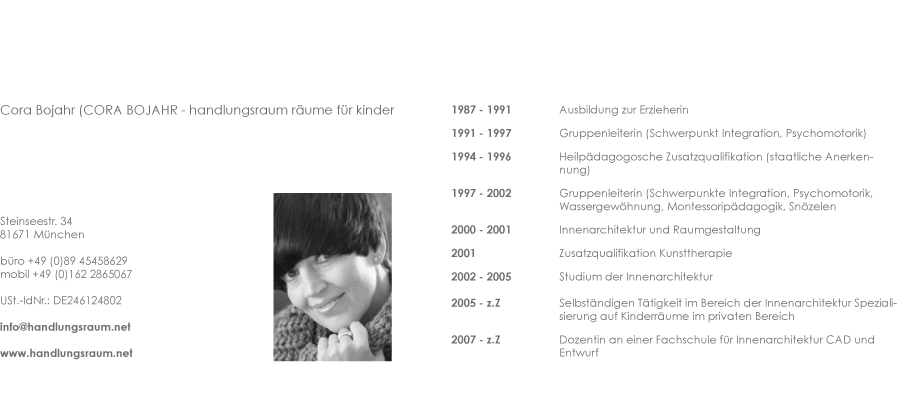 Cora Bojahr (CORA BOJAHR - handlungsraum räume für kinder

Steinseestr. 34
81671 München

büro +49 (0)89 45458629
mobil +49 (0)162 2865067

USt.-IdNr.: DE246124802

info@handlungsraum.net

www.handlungsraum.net

| | |
|---|---|
| 1987 - 1991 | Ausbildung zur Erzieherin |
| 1991 - 1997 | Gruppenleiterin (Schwerpunkt Integration, Psychomotorik) |
| 1994 - 1996 | Heilpädagogosche Zusatzqualifikation (staatliche Anerkennung) |
| 1997 - 2002 | Gruppenleiterin (Schwerpunkte Integration, Psychomotorik, Wassergewöhnung, Montessoripädagogik, Snözelen |
| 2000 - 2001 | Innenarchitektur und Raumgestaltung |
| 2001 | Zusatzqualifikation Kunsttherapie |
| 2002 - 2005 | Studium der Innenarchitektur |
| 2005 - z.Z | Selbständigen Tätigkeit im Bereich der Innenarchitektur Spezialisierung auf Kinderräume im privaten Bereich |
| 2007 - z.Z | Dozentin an einer Fachschule für Innenarchitektur CAD und Entwurf |